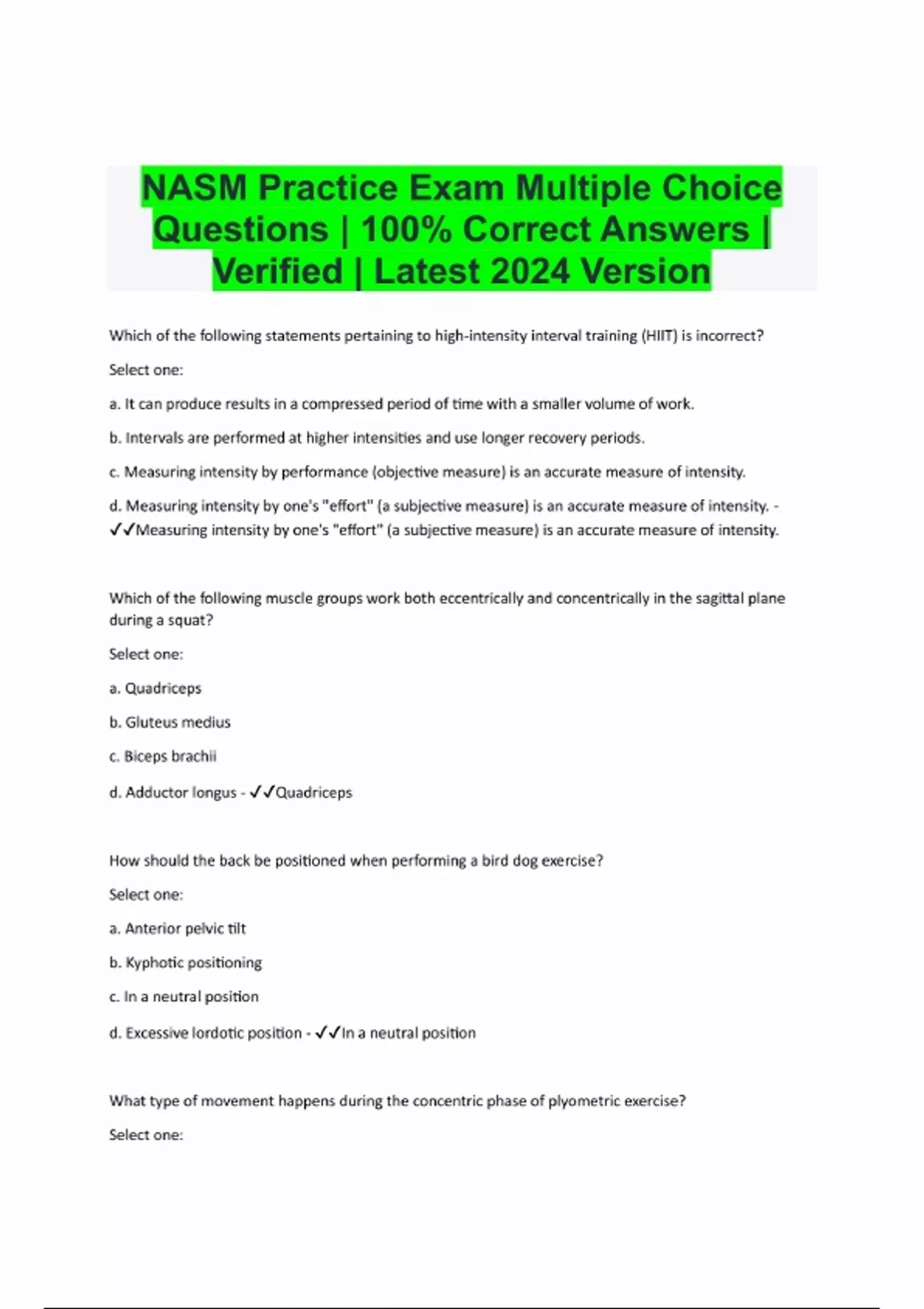 NASM Practice Exam Multiple Choice Questions | 100% Correct Answers | Verified | Latest 2024 Version

Which of the following statements pertaining to high-intensity interval training (HIIT) is incorrect?

Select one:

a. It can produce results in a compressed period of time with a smaller volume of work.

b. Intervals are performed at higher intensities and use longer recovery periods.

c. Measuring intensity by performance (objective measure) is an accurate measure of intensity.

d. Measuring intensity by one's "effort" (a subjective measure) is an accurate measure of intensity. - ✓✓Measuring intensity by one's "effort" (a subjective measure) is an accurate measure of intensity.

Which of the following muscle groups work both eccentrically and concentrically in the sagittal plane during a squat?

Select one:

a. Quadriceps

b. Gluteus medius

c. Biceps brachii

d. Adductor longus - ✓✓Quadriceps

How should the back be positioned when performing a bird dog exercise?

Select one:

a. Anterior pelvic tilt

b. Kyphotic positioning

c. In a neutral position

d. Excessive lordotic position - ✓✓In a neutral position

What type of movement happens during the concentric phase of plyometric exercise?

Select one: